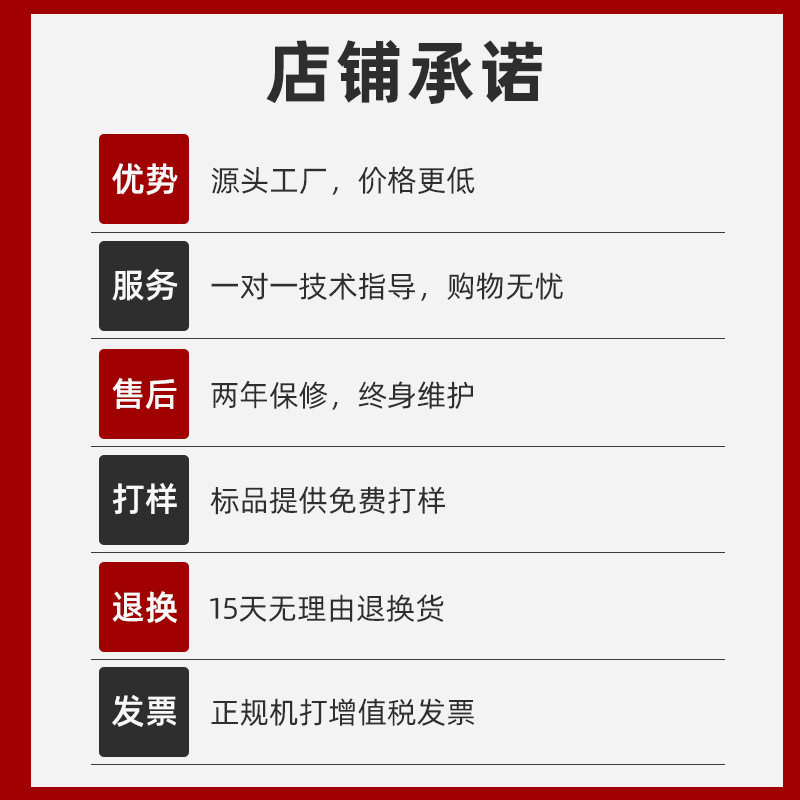 店铺承诺

优势 源头工厂，价格更低

服务 一对一技术指导，购物无忧

售后 两年保修，终身维护

打样 标品提供免费打样

退换 15天无理由退换货

发票 正规机打增值税发票